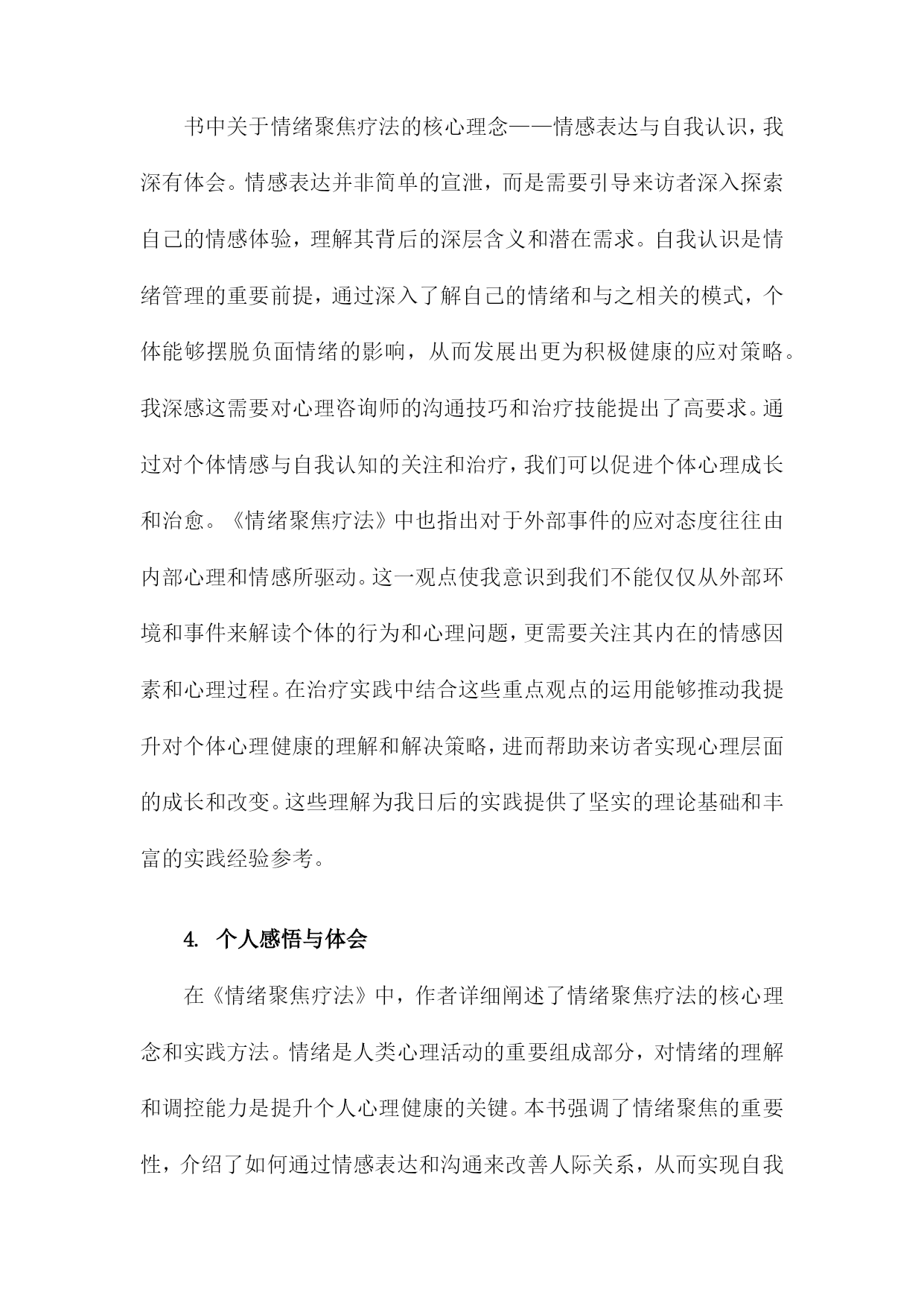 书中关于情绪聚焦疗法的核心理念——情感表达与自我认识，我深有体会。情感表达并非简单的宣泄，而是需要引导来访者深入探索自己的情感体验，理解其背后的深层含义和潜在需求。自我认识是情绪管理的重要前提，通过深入了解自己的情绪和与之相关的模式，个体能够摆脱负面情绪的影响，从而发展出更为积极健康的应对策略。我深感这需要对心理咨询师的沟通技巧和治疗技能提出了高要求。通过对个体情感与自我认知的关注和治疗，我们可以促进个体心理成长和治愈。《情绪聚焦疗法》中也指出对于外部事件的应对态度往往由内部心理和情感所驱动。这一观点使我意识到我们不能仅仅从外部环境和事件来解读个体的行为和心理问题，更需要关注其内在的情感因素和心理过程。在治疗实践中结合这些重点观点的运用能够推动我提升对个体心理健康的理解和解决策略，进而帮助来访者实现心理层面的成长和改变。这些理解为我日后的实践提供了坚实的理论基础和丰富的实践经验参考。

4. 个人感悟与体会

在《情绪聚焦疗法》中，作者详细阐述了情绪聚焦疗法的核心理念和实践方法。情绪是人类心理活动的重要组成部分，对情绪的理解和调控能力是提升个人心理健康的关键。本书强调了情绪聚焦的重要性，介绍了如何通过情感表达和沟通来改善人际关系，从而实现自我